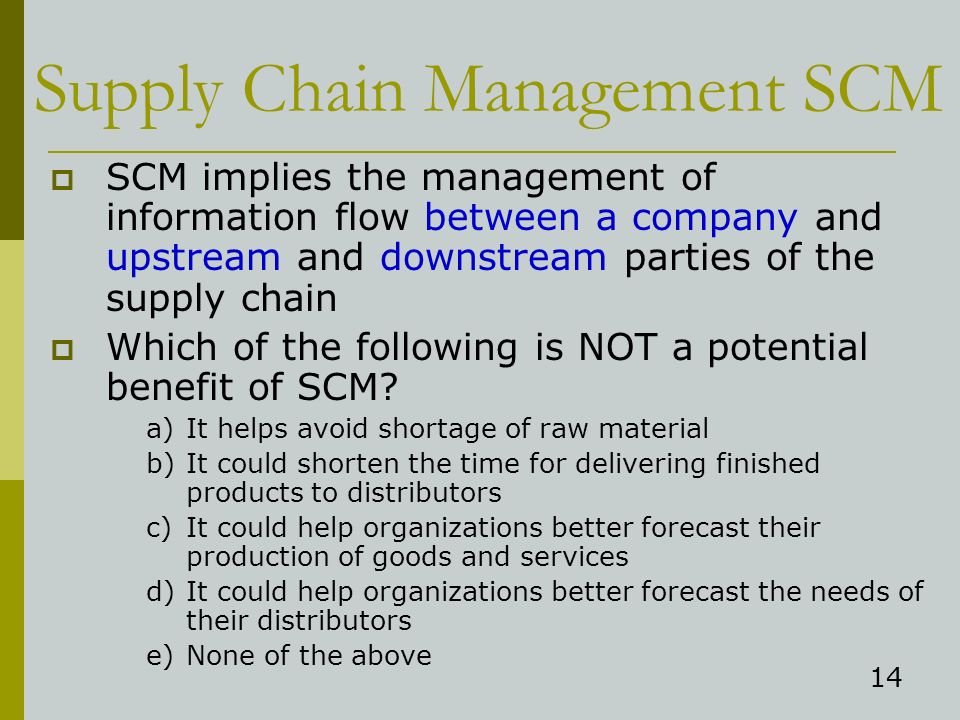 Supply Chain Management SCM

SCM implies the management of information flow between a company and upstream and downstream parties of the supply chain

Which of the following is NOT a potential benefit of SCM?

a) It helps avoid shortage of raw material
b) It could shorten the time for delivering finished products to distributors
c) It could help organizations better forecast their production of goods and services
d) It could help organizations better forecast the needs of their distributors
e) None of the above

14